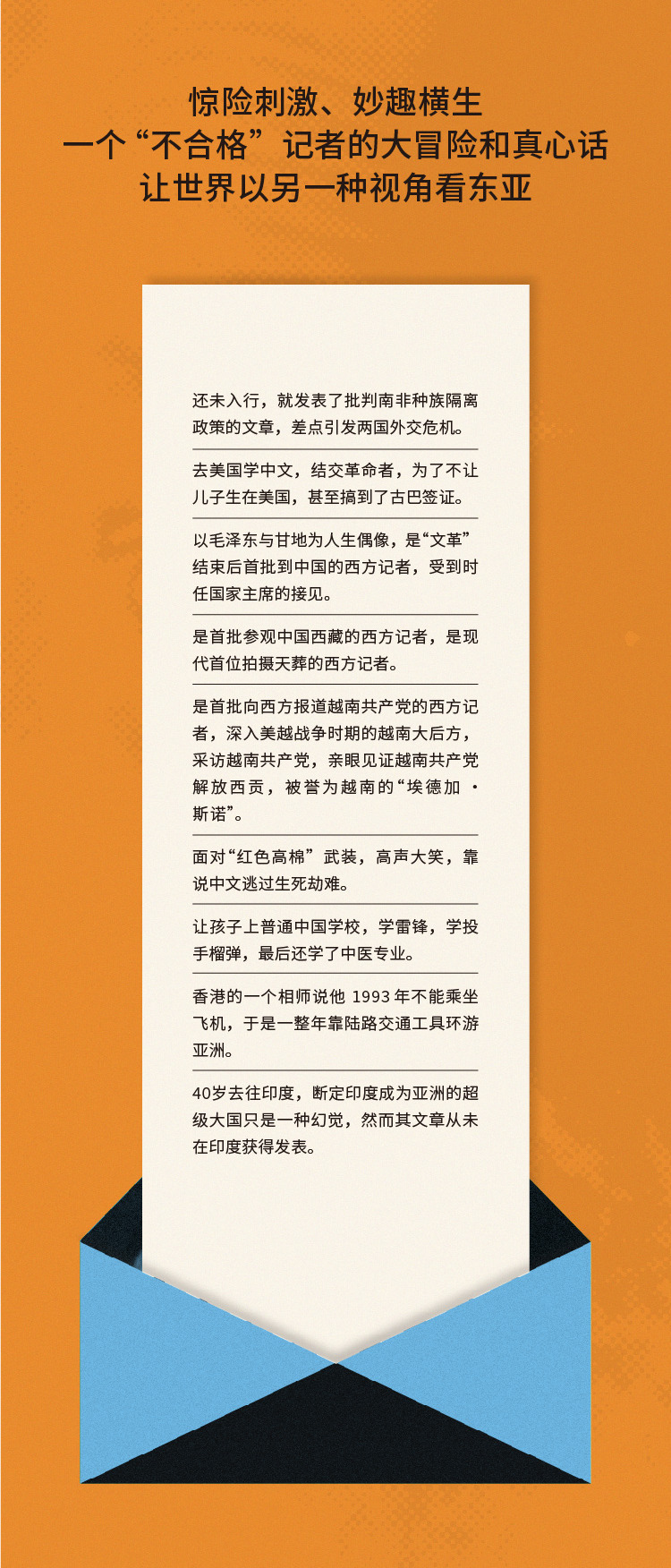 惊险刺激、妙趣横生
一个“不合格”记者的大冒险和真心话
让世界以另一种视角看东亚

还未入行，就发表了批判南非种族隔离政策的文章，差点引发两国外交危机。

去美国学中文，结交革命者，为了不让儿子生在美国，甚至搞到了古巴签证。

以毛泽东与甘地为人生偶像，是“文革”结束后首批到中国的西方记者，受到时任国家主席的接见。

是首批参观中国西藏的西方记者，是现代首位拍摄天葬的西方记者。

是首批向西方报道越南共产党的西方记者，深入美越战争时期的越南大后方，采访越南共产党，亲眼见证越南共产党解放西贡，被誉为越南的“埃德加·斯诺”。

面对“红色高棉”武装，高声大笑，靠说中文逃过生死劫难。

让孩子上普通中国学校，学雷锋，学投手榴弹，最后还学了中医专业。

香港的一个相师说他 1993 年不能乘坐飞机，于是一整年靠陆路交通工具环游亚洲。

40岁去往印度，断定印度成为亚洲的超级大国只是一种幻觉，然而其文章从未在印度获得发表。